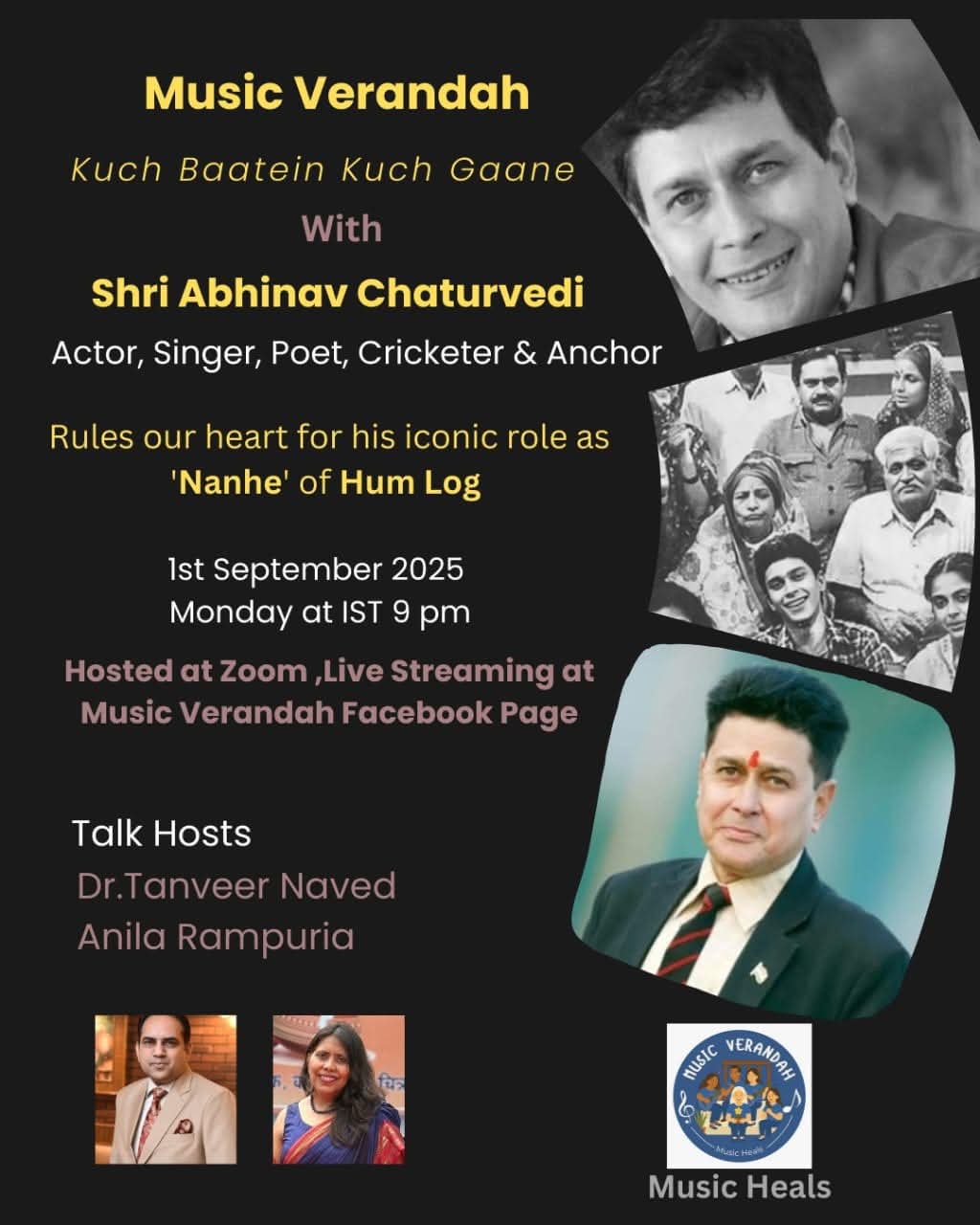 Music Verandah

Kuch Baatein Kuch Gaane

With

Shri Abhinav Chaturvedi

Actor, Singer, Poet, Cricketer & Anchor

Rules our heart for his iconic role as 'Nanhe' of Hum Log

1st September 2025
Monday at IST 9 pm

Hosted at Zoom ,Live Streaming at Music Verandah Facebook Page

Talk Hosts
Dr.Tanveer Naved
Anila Rampuria

MUSIC VERANDAH
Music Heals

Music Heals